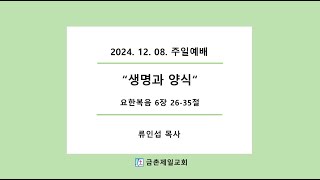 2024. 12. 08. 주일예배

“생명과 양식”

요한복음 6장 26-35절

류인섭 목사

금촌제일교회